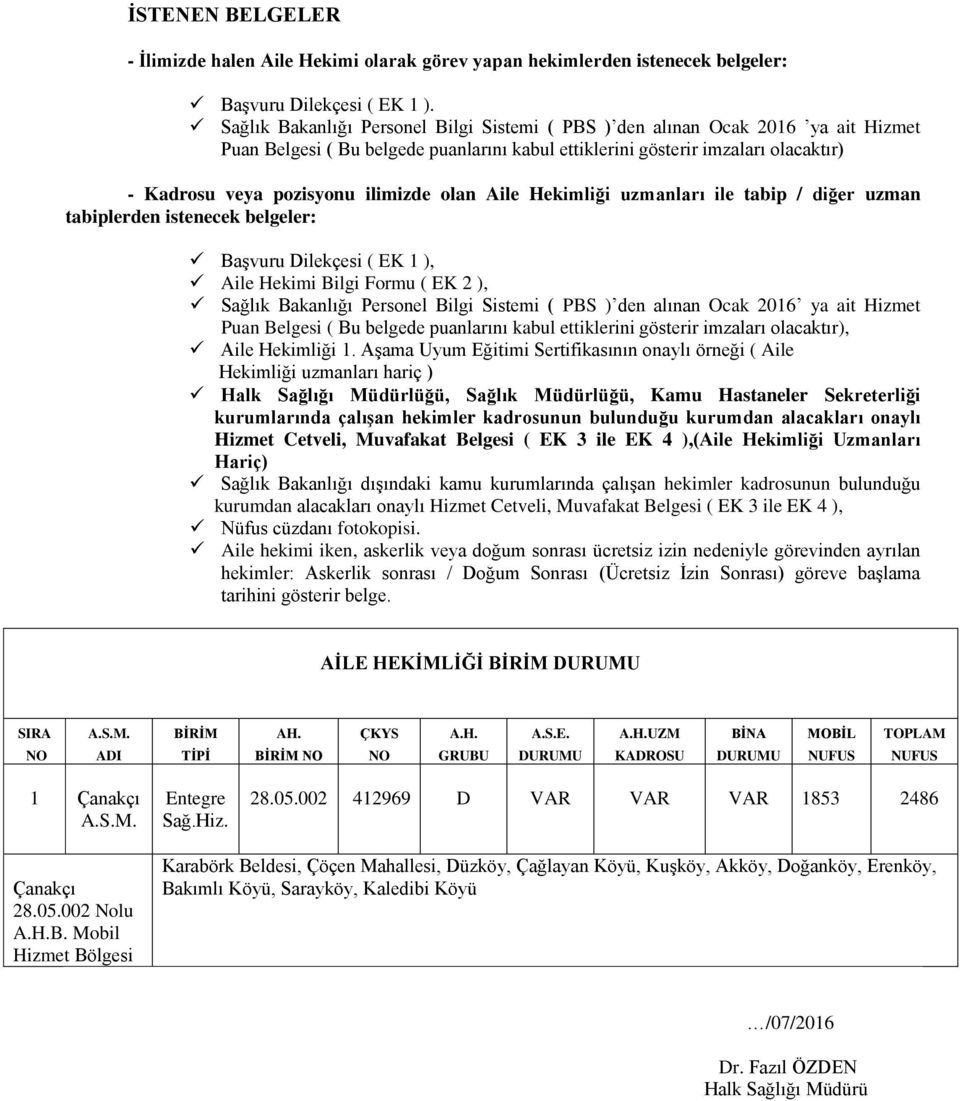 İSTENEN BELGELER

- İlimizde halen Aile Hekimi olarak görev yapan hekimlerden istenecek belgeler:

✓ Başvuru Dilekçesi ( EK 1 ).
✓ Sağlık Bakanlığı Personel Bilgi Sistemi ( PBS ) den alınan Ocak 2016 'ya ait Hizmet Puan Belgesi ( Bu belgede puanlarını kabul ettiklerini gösterir imzaları olacaktır)

- Kadrosu veya pozisyonu ilimizde olan Aile Hekimliği uzmanları ile tabip / diğer uzman tabiplerden istenecek belgeler:

✓ Başvuru Dilekçesi ( EK 1 ),
✓ Aile Hekimi Bilgi Formu ( EK 2 ),
✓ Sağlık Bakanlığı Personel Bilgi Sistemi ( PBS ) den alınan Ocak 2016' ya ait Hizmet Puan Belgesi ( Bu belgede puanlarını kabul ettiklerini gösterir imzaları olacaktır),
✓ Aile Hekimliği 1. Aşama Uyum Eğitimi Sertifikasının onaylı örneği ( Aile Hekimliği uzmanları hariç )
✓ Halk Sağlığı Müdürlüğü, Sağlık Müdürlüğü, Kamu Hastaneler Sekreterliği kurumlarında çalışan hekimler kadrosunun bulunduğu kurumdan alacakları onaylı Hizmet Cetveli, Muvafakat Belgesi ( EK 3 ile EK 4 ),(Aile Hekimliği Uzmanları Hariç)
✓ Sağlık Bakanlığı dışındaki kamu kurumlarında çalışan hekimler kadrosunun bulunduğu kurumdan alacakları onaylı Hizmet Cetveli, Muvafakat Belgesi ( EK 3 ile EK 4 ),
✓ Nüfus cüzdanı fotokopisi.
✓ Aile hekimi iken, askerlik veya doğum sonrası ücretsiz izin nedeniyle görevinden ayrılan hekimler: Askerlik sonrası / Doğum Sonrası (Ücretsiz İzin Sonrası) göreve başlama tarihini gösterir belge.

AİLE HEKİMLİĞİ BİRİM DURUMU

| SIRA NO | A.S.M. ADI | BİRİM TİPİ | AH. BİRİM NO | ÇKYS NO | A.H. GRUBU | A.S.E. DURUMU | A.H.UZM KADROSU | BİNA DURUMU | MOBİL NUFUS | TOPLAM NUFUS |
|---|---|---|---|---|---|---|---|---|---|---|
| 1 | Çanakçı A.S.M. | Entegre Sağ.Hiz. | 28.05.002 | 412969 | D | VAR | VAR | VAR | 1853 | 2486 |

| Çanakçı 28.05.002 Nolu A.H.B. Mobil Hizmet Bölgesi | Karabörk Beldesi, Çöçen Mahallesi, Düzköy, Çağlayan Köyü, Kuşköy, Akköy, Doğanköy, Erenköy, Bakımlı Köyü, Sarayköy, Kaledibi Köyü |
|---|---|

…/07/2016

Dr. Fazıl ÖZDEN
Halk Sağlığı Müdürü